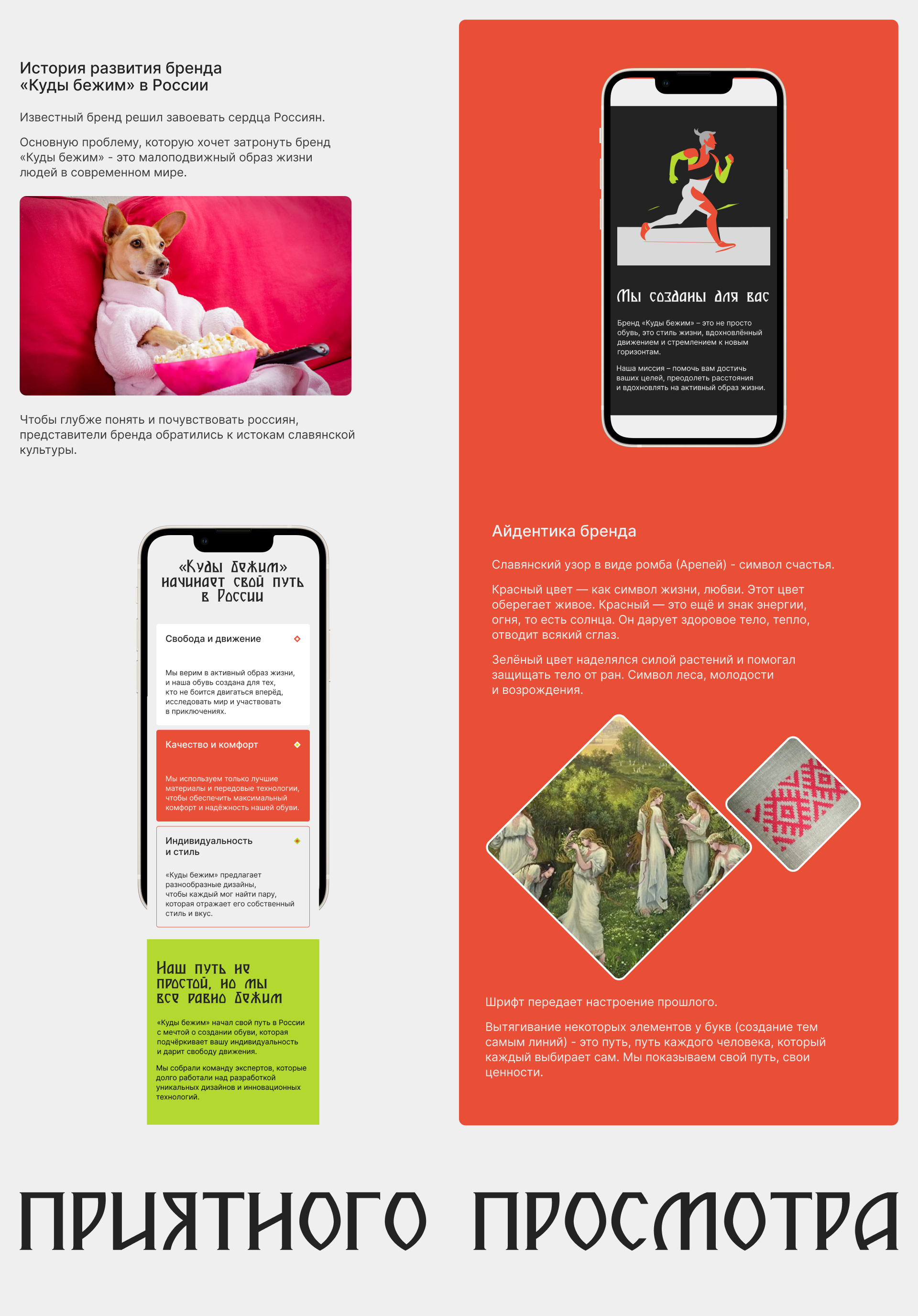 История развития бренда
«Куды бежим» в России

Известный бренд решил завоевать сердца Россиян.

Основную проблему, которую хочет затронуть бренд «Куды бежим» - это малоподвижный образ жизни людей в современном мире.

Чтобы глубже понять и почувствовать россиян, представители бренда обратились к истокам славянской культуры.

«Куды бежим»
начинает свой путь
в России

Свобода и движение

Мы верим в активный образ жизни, и наша обувь создана для тех, кто не боится двигаться вперёд, исследовать мир и участвовать в приключениях.

Качество и комфорт

Мы используем только лучшие материалы и передовые технологии, чтобы обеспечить максимальный комфорт и надёжность нашей обуви.

Индивидуальность
и стиль

«Куды бежим» предлагает разнообразные дизайны, чтобы каждый мог найти пару, которая отражает его собственный стиль и вкус.

Наш путь не простой, но мы все равно бежим

«Куды бежим» начал свой путь в России с мечтой о создании обуви, которая подчёркивает вашу индивидуальность и дарит свободу движения.

Мы собрали команду экспертов, которые долго работали над разработкой уникальных дизайнов и инновационных технологий.

Мы созданы для вас

Бренд «Куды бежим» – это не просто обувь, это стиль жизни, вдохновлённый движением и стремлением к новым горизонтам.

Наша миссия – помочь вам достичь ваших целей, преодолеть расстояния и вдохновлять на активный образ жизни.

Айдентика бренда

Славянский узор в виде ромба (Арепей) - символ счастья.

Красный цвет — как символ жизни, любви. Этот цвет оберегает живое. Красный — это ещё и знак энергии, огня, то есть солнца. Он дарует здоровое тело, тепло, отводит всякий сглаз.

Зелёный цвет наделялся силой растений и помогал защищать тело от ран. Символ леса, молодости и возрождения.

Шрифт передает настроение прошлого.

Вытягивание некоторых элементов у букв (создание тем самым линий) - это путь, путь каждого человека, который каждый выбирает сам. Мы показываем свой путь, свои ценности.

ПРИЯТНОГО ПРОСМОТРА